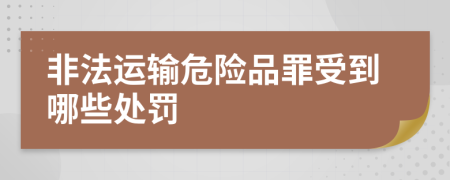 非法运输危险品罪受到哪些处罚